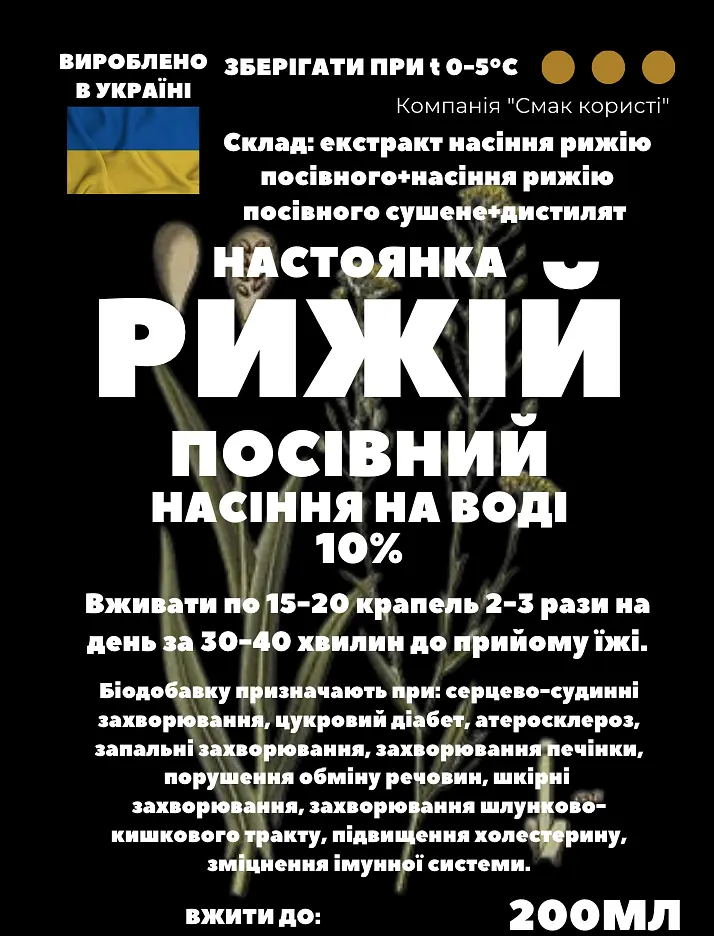 ВИРОБЛЕНО В УКРАЇНІ

ЗБЕРІГАТИ ПРИ t 0-5°C

Компанія "Смак користі"

Склад: екстракт насіння рижію посівного+насіння рижію посівного сушене+дистилят

НАСТОЯНКА

РИЖІЙ

ПОСІВНИЙ

НАСІННЯ НА ВОДІ 10%

Вживати по 15-20 крапель 2-3 рази на день за 30-40 хвилин до прийому їжі.

Біодобавку призначають при: серцево-судинні захворювання, цукровий діабет, атеросклероз, запальні захворювання, захворювання печінки, порушення обміну речовин, шкірні захворювання, захворювання шлунково-кишкового тракту, підвищення холестерину, зміцнення імунної системи.

ВЖИТИ ДО:

200МЛ